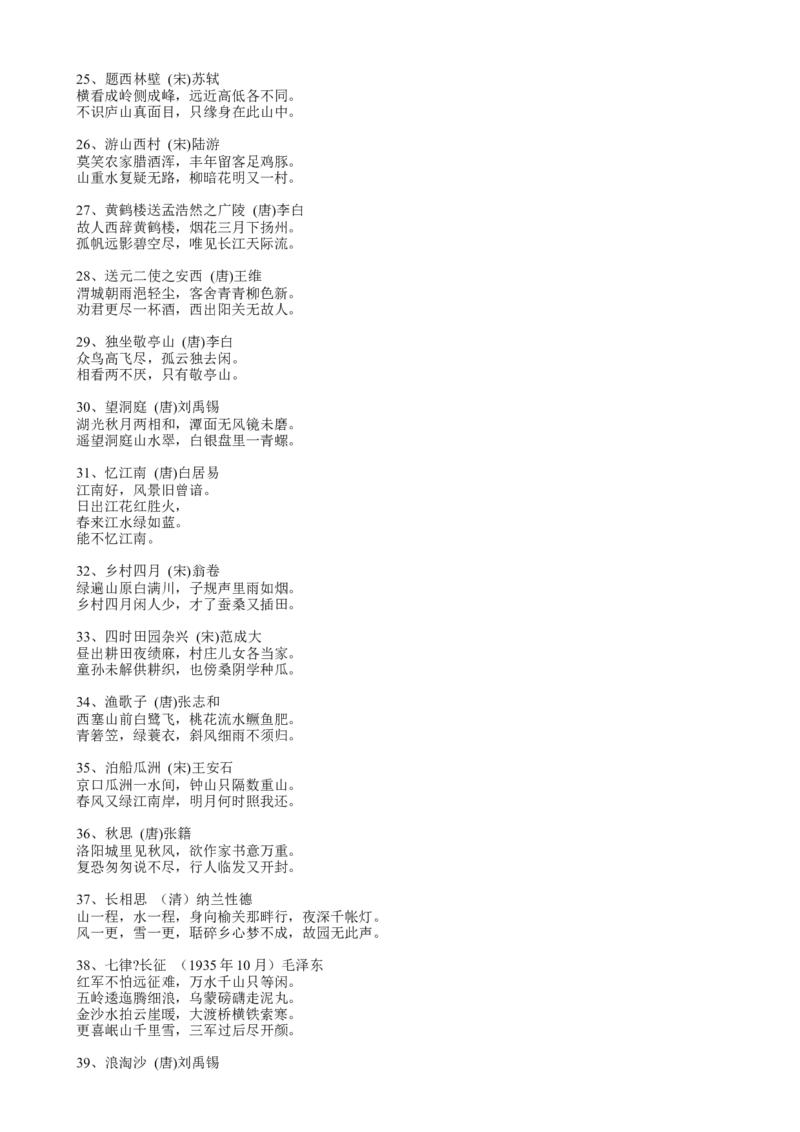 25、题西林壁 (宋)苏轼
横看成岭侧成峰，远近高低各不同。
不识庐山真面目，只缘身在此山中。

26、游山西村 (宋)陆游
莫笑农家腊酒浑，丰年留客足鸡豚。
山重水复疑无路，柳暗花明又一村。

27、黄鹤楼送孟浩然之广陵 (唐)李白
故人西辞黄鹤楼，烟花三月下扬州。
孤帆远影碧空尽，唯见长江天际流。

28、送元二使之安西 (唐)王维
渭城朝雨浥轻尘，客舍青青柳色新。
劝君更尽一杯酒，西出阳关无故人。

29、独坐敬亭山 (唐)李白
众鸟高飞尽，孤云独去闲。
相看两不厌，只有敬亭山。

30、望洞庭 (唐)刘禹锡
湖光秋月两相和，潭面无风镜未磨。
遥望洞庭山水翠，白银盘里一青螺。

31、忆江南 (唐)白居易
江南好，风景旧曾谙。
日出江花红胜火，
春来江水绿如蓝。
能不忆江南。

32、乡村四月 (宋)翁卷
绿遍山原白满川，子规声里雨如烟。
乡村四月闲人少，才了蚕桑又插田。

33、四时田园杂兴 (宋)范成大
昼出耕田夜绩麻，村庄儿女各当家。
童孙未解供耕织，也傍桑阴学种瓜。

34、渔歌子 (唐)张志和
西塞山前白鹭飞，桃花流水鳜鱼肥。
青箬笠，绿蓑衣，斜风细雨不须归。

35、泊船瓜洲 (宋)王安石
京口瓜洲一水间，钟山只隔数重山。
春风又绿江南岸，明月何时照我还。

36、秋思 (唐)张籍
洛阳城里见秋风，欲作家书意万重。
复恐匆匆说不尽，行人临发又开封。

37、长相思 (清)纳兰性德
山一程，水一程，身向榆关那畔行，夜深千帐灯。
风一更，雪一更，聒碎乡心梦不成，故园无此声。

38、七律?长征 (1935年10月)毛泽东
红军不怕远征难，万水千山只等闲。
五岭逶迤腾细浪，乌蒙磅礴走泥丸。
金沙水拍云崖暖，大渡桥横铁索寒。
更喜岷山千里雪，三军过后尽开颜。

39、浪淘沙 (唐)刘禹锡